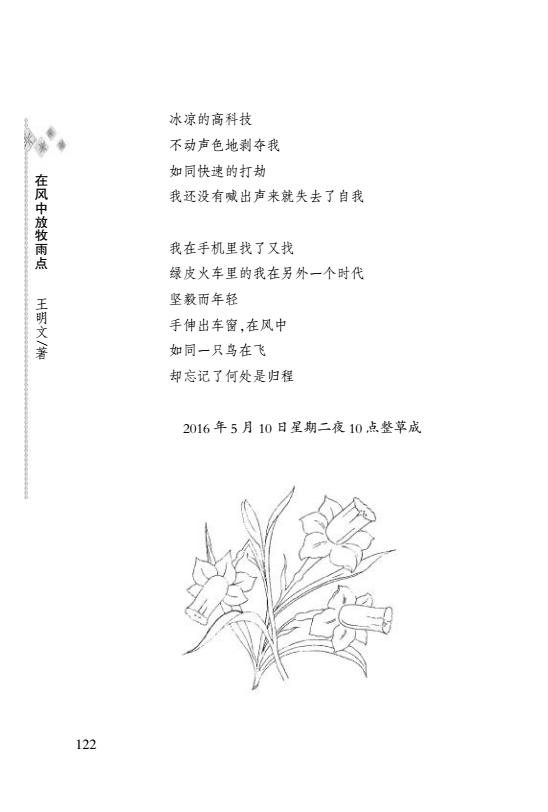 在风中放牧雨点 王明文/著

冰凉的高科技
不动声色地剥夺我
如同快速的打劫
我还没有喊出声来就失去了自我

我在手机里找了又找
绿皮火车里的我在另外一个时代
坚毅而年轻
手伸出车窗,在风中
如同一只鸟在飞
却忘记了何处是归程

2016年5月10日星期二夜10点整草成

122